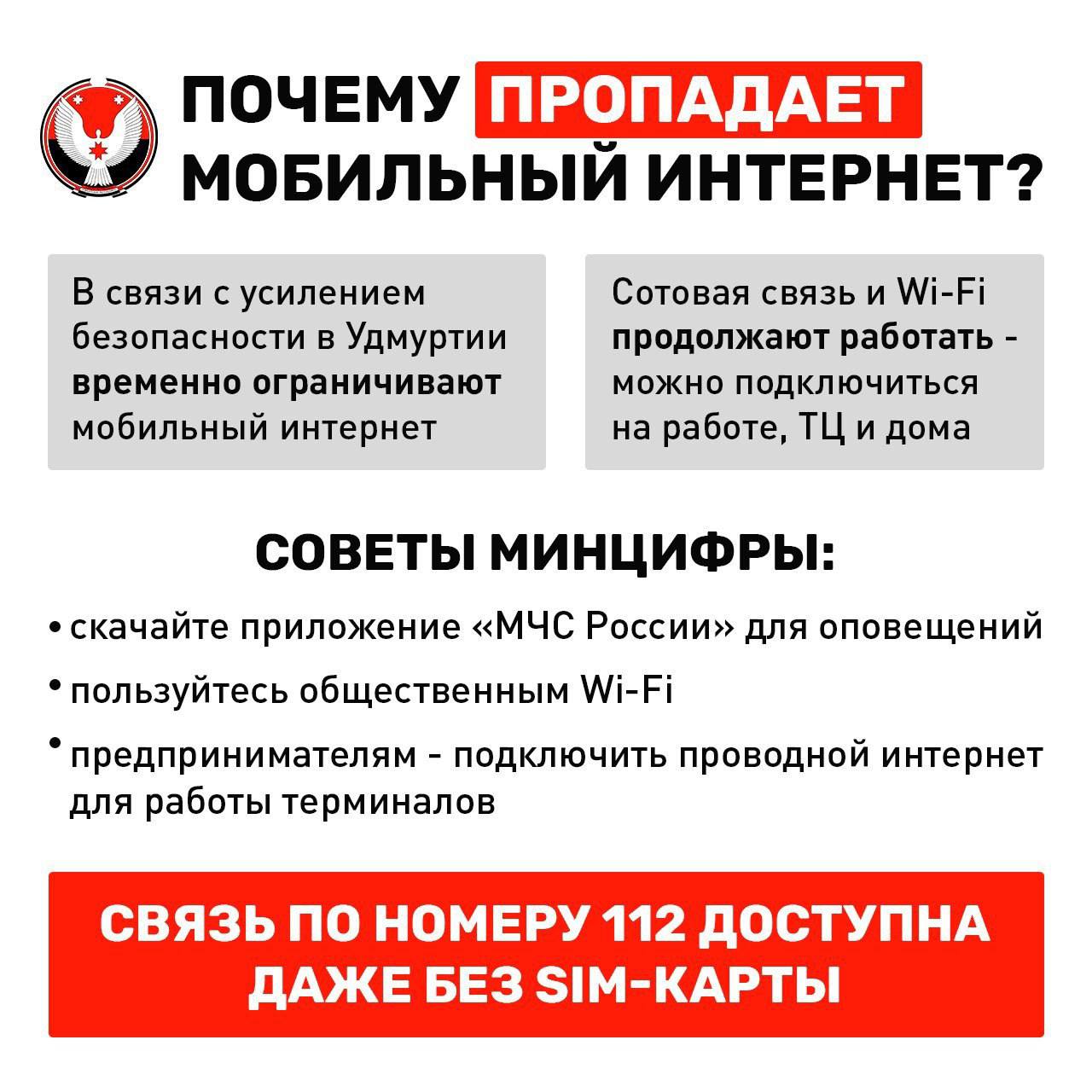 ПОЧЕМУ ПРОПАДАЕТ МОБИЛЬНЫЙ ИНТЕРНЕТ?

В связи с усилением безопасности в Удмуртии временно ограничивают мобильный интернет

Сотовая связь и Wi-Fi продолжают работать - можно подключиться на работе, ТЦ и дома

СОВЕТЫ МИНЦИФРЫ:

• скачайте приложение «МЧС России» для оповещений
• пользуйтесь общественным Wi-Fi
• предпринимателям - подключить проводной интернет для работы терминалов

СВЯЗЬ ПО НОМЕРУ 112 ДОСТУПНА ДАЖЕ БЕЗ SIM-КАРТЫ